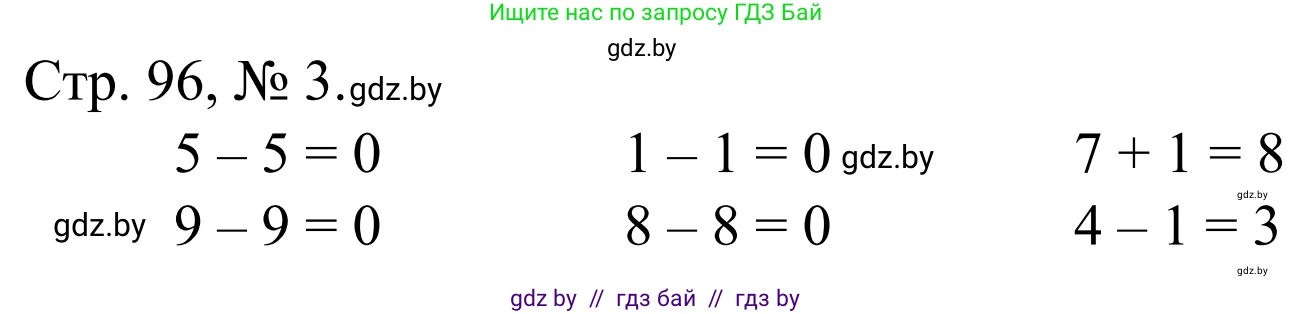 Ищите нас по запросу ГДЗ Бай

gdz.by

Стр. 96, № 3. gdz.by

$5 - 5 = 0$ $1 - 1 = 0$ gdz.by $7 + 1 = 8$

gdz.by

gdz.by $9 - 9 = 0$ $8 - 8 = 0$ $4 - 1 = 3$

gdz.by

gdz by // гдз бай // гдз by